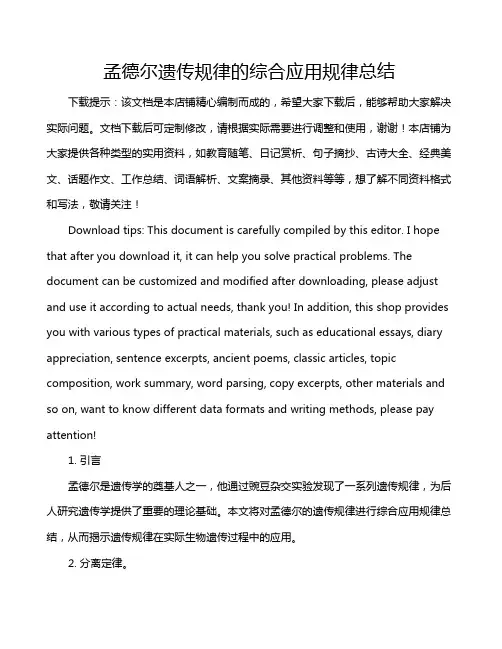 孟德尔遗传规律的综合应用规律总结

下载提示：该文档是本店铺精心编制而成的，希望大家下载后，能够帮助大家解决实际问题。文档下载后可定制修改，请根据实际需要进行调整和使用，谢谢！本店铺为大家提供各种类型的实用资料，如教育随笔、日记赏析、句子摘抄、古诗大全、经典美文、话题作文、工作总结、词语解析、文案摘录、其他资料等等，想了解不同资料格式和写法，敬请关注！

Download tips: This document is carefully compiled by this editor. I hope that after you download it, it can help you solve practical problems. The document can be customized and modified after downloading, please adjust and use it according to actual needs, thank you! In addition, this shop provides you with various types of practical materials, such as educational essays, diary appreciation, sentence excerpts, ancient poems, classic articles, topic composition, work summary, word parsing, copy excerpts, other materials and so on, want to know different data formats and writing methods, please pay attention!

1. 引言

孟德尔是遗传学的奠基人之一，他通过豌豆杂交实验发现了一系列遗传规律，为后人研究遗传学提供了重要的理论基础。本文将对孟德尔的遗传规律进行综合应用规律总结，从而揭示遗传规律在实际生物遗传过程中的应用。

2. 分离定律。